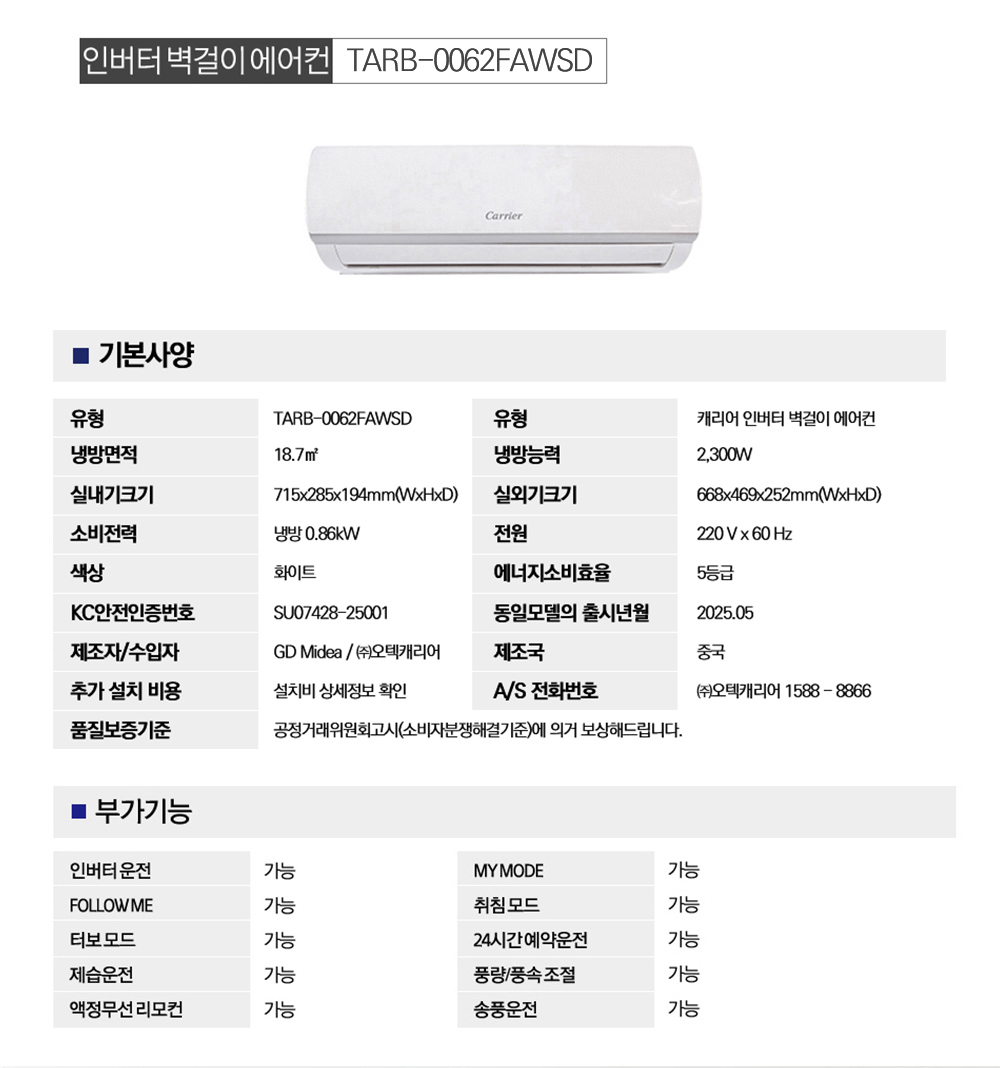 인버터 벽걸이 에어컨 TARB-0062FAWSD

Carrier

■ 기본사양

| 유형 | TARB-0062FAWSD | 유형 | 캐리어 인버터 벽걸이 에어컨 |
|---|---|---|---|
| 냉방면적 | 18.7㎡ | 냉방능력 | 2,300W |
| 실내기크기 | 715x285x194mm(WxHxD) | 실외기크기 | 668x469x252mm(WxHxD) |
| 소비전력 | 냉방 0.86kW | 전원 | 220 V x 60 Hz |
| 색상 | 화이트 | 에너지소비효율 | 5등급 |
| KC안전인증번호 | SU07428-25001 | 동일모델의 출시년월 | 2025.05 |
| 제조자/수입자 | GD Midea / ㈜오텍캐리어 | 제조국 | 중국 |
| 추가 설치 비용 | 설치비 상세정보 확인 | A/S 전화번호 | ㈜오텍캐리어 1588 - 8866 |
| 품질보증기준 | 공정거래위원회고시(소비자분쟁해결기준)에 의거 보상해드립니다. | | |

■ 부가기능

| 인버터 운전 | 가능 | MY MODE | 가능 |
|---|---|---|---|
| FOLLOW ME | 가능 | 취침 모드 | 가능 |
| 터보 모드 | 가능 | 24시간 예약운전 | 가능 |
| 제습운전 | 가능 | 풍량/풍속 조절 | 가능 |
| 액정무선 리모컨 | 가능 | 송풍운전 | 가능 |